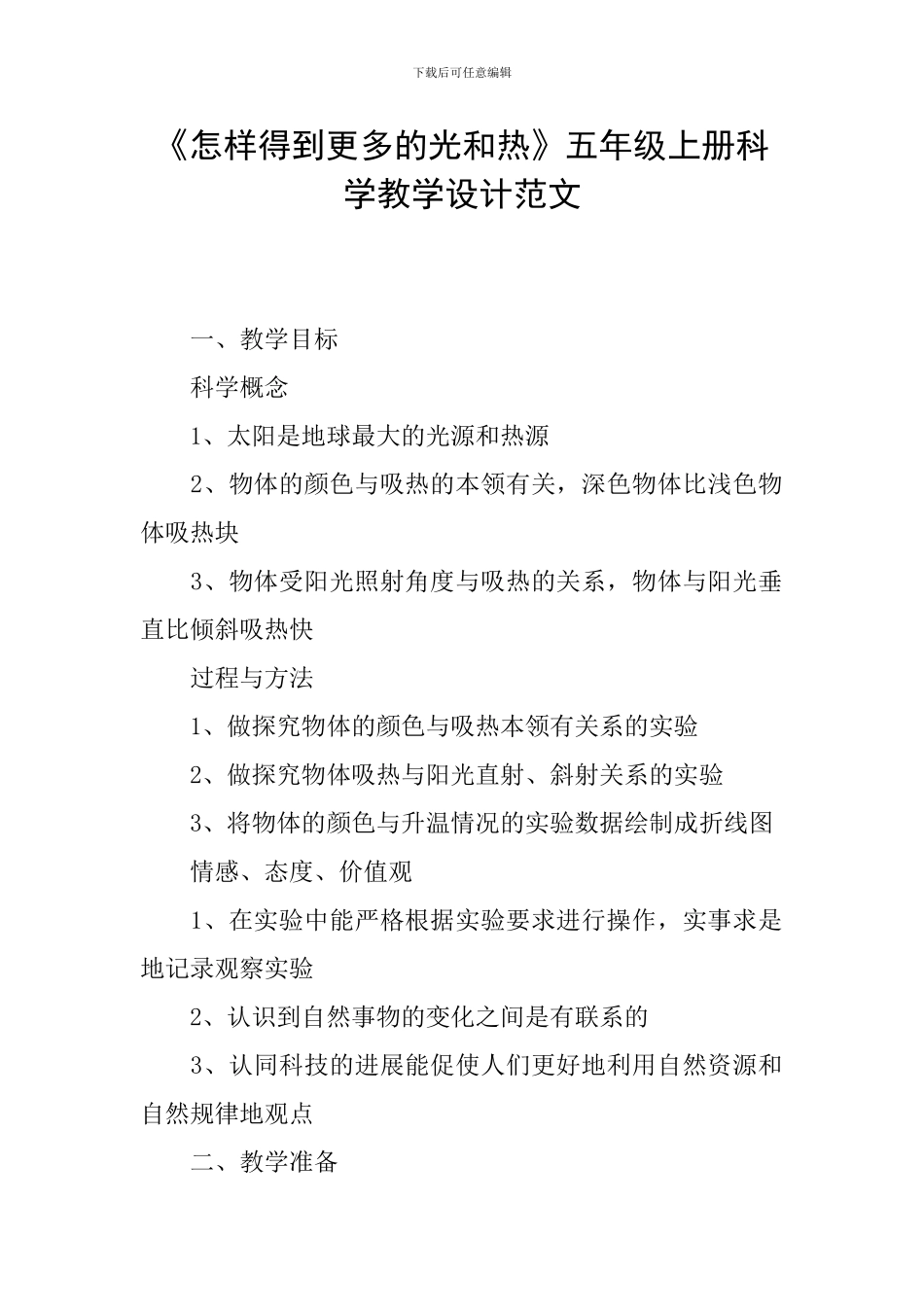 下载后可任意编辑

《怎样得到更多的光和热》五年级上册科学教学设计范文

一、教学目标

科学概念

1、太阳是地球最大的光源和热源

2、物体的颜色与吸热的本领有关，深色物体比浅色物体吸热块

3、物体受阳光照射角度与吸热的关系，物体与阳光垂直比倾斜吸热快

过程与方法

1、做探究物体的颜色与吸热本领有关系的实验

2、做探究物体吸热与阳光直射、斜射关系的实验

3、将物体的颜色与升温情况的实验数据绘制成折线图

情感、态度、价值观

1、在实验中能严格根据实验要求进行操作，实事求是地记录观察实验

2、认识到自然事物的变化之间是有联系的

3、认同科技的进展能促使人们更好地利用自然资源和自然规律地观点

二、教学准备